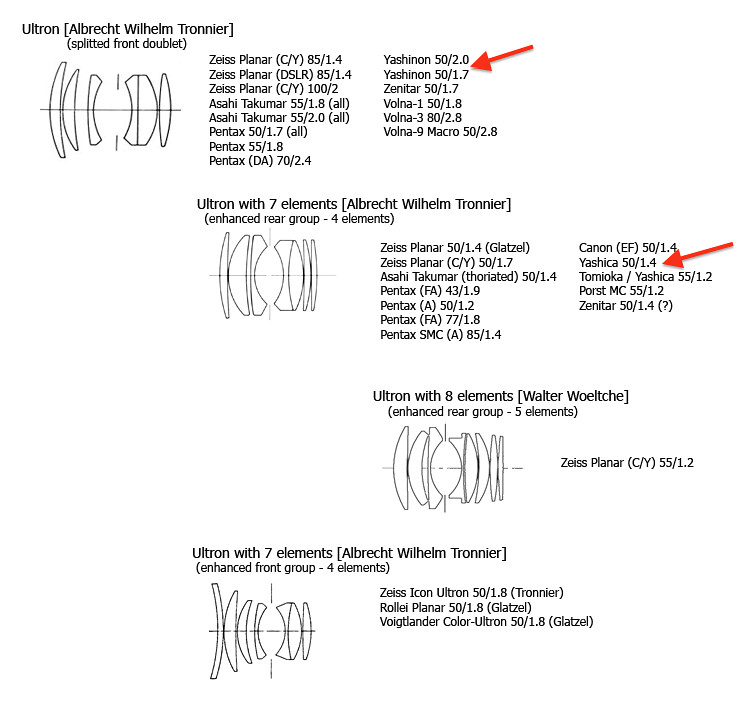 Ultron [Albrecht Wilhelm Tronnier]
(splitted front doublet)

Zeiss Planar (C/Y) 85/1.4
Zeiss Planar (DSLR) 85/1.4
Zeiss Planar (C/Y) 100/2
Asahi Takumar 55/1.8 (all)
Asahi Takumar 55/2.0 (all)
Pentax 50/1.7 (all)
Pentax 55/1.8
Pentax (DA) 70/2.4

Yashinon 50/2.0
Yashinon 50/1.7
Zenitar 50/1.7
Volna-1 50/1.8
Volna-3 80/2.8
Volna-9 Macro 50/2.8

Ultron with 7 elements [Albrecht Wilhelm Tronnier]
(enhanced rear group - 4 elements)

Zeiss Planar 50/1.4 (Glatzel)
Zeiss Planar (C/Y) 50/1.7
Asahi Takumar (thoriated) 50/1.4
Pentax (FA) 43/1.9
Pentax (A) 50/1.2
Pentax (FA) 77/1.8
Pentax SMC (A) 85/1.4

Canon (EF) 50/1.4
Yashica 50/1.4
Tomioka / Yashica 55/1.2
Porst MC 55/1.2
Zenitar 50/1.4 (?)

Ultron with 8 elements [Walter Woeltche]
(enhanced rear group - 5 elements)

Zeiss Planar (C/Y) 55/1.2

Ultron with 7 elements [Albrecht Wilhelm Tronnier]
(enhanced front group - 4 elements)

Zeiss Icon Ultron 50/1.8 (Tronnier)
Rollei Planar 50/1.8 (Glatzel)
Voigtlander Color-Ultron 50/1.8 (Glatzel)